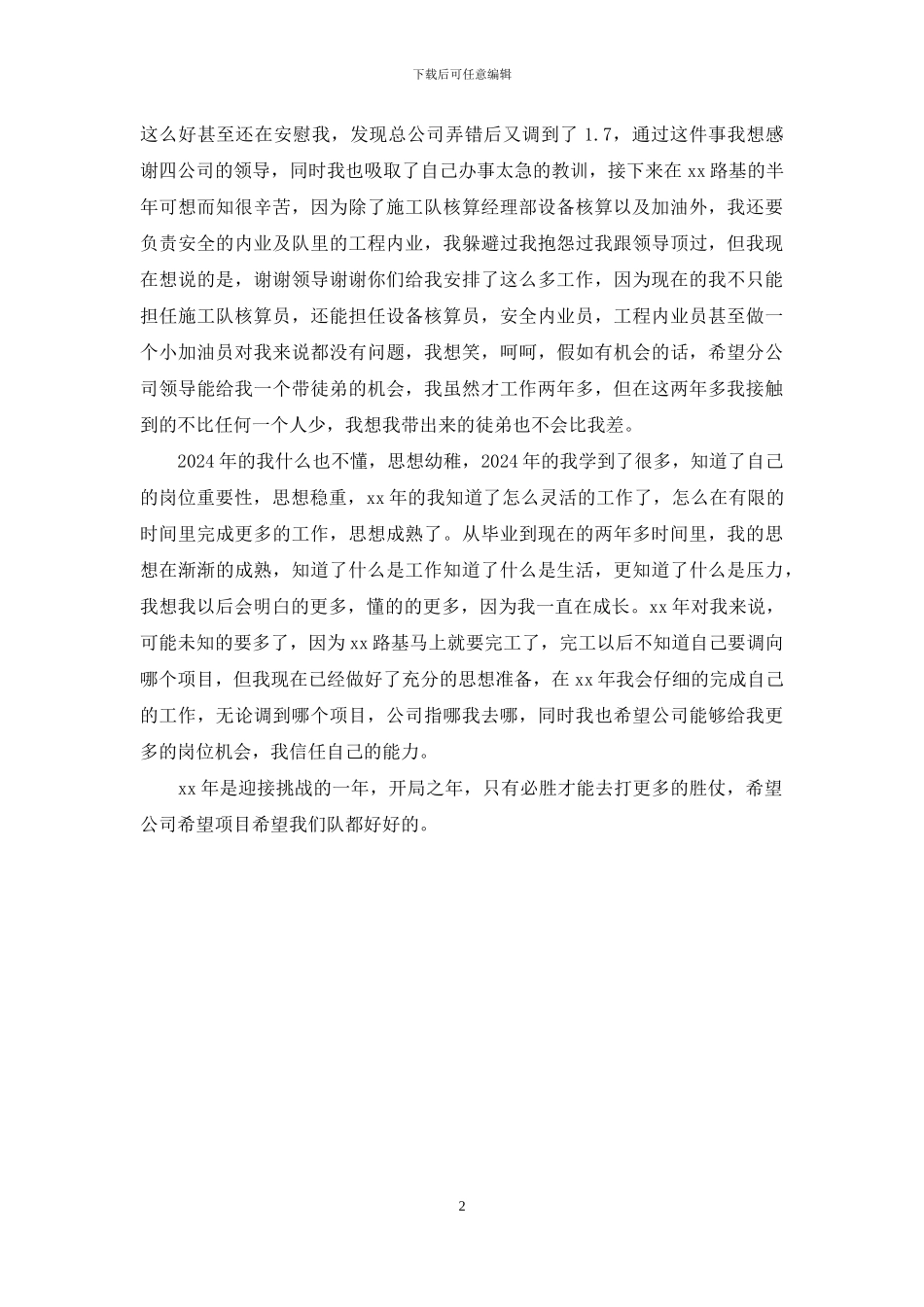 下载后可任意编辑

这么好甚至还在安慰我，发现总公司弄错后又调到了 1.7，通过这件事我想感谢四公司的领导，同时我也吸取了自己办事太急的教训，接下来在 xx 路基的半年可想而知很辛苦，因为除了施工队核算经理部设备核算以及加油外，我还要负责安全的内业及队里的工程内业，我躲避过我抱怨过我跟领导顶过，但我现在想说的是，谢谢领导谢谢你们给我安排了这么多工作，因为现在的我不只能担任施工队核算员，还能担任设备核算员，安全内业员，工程内业员甚至做一个小加油员对我来说都没有问题，我想笑，呵呵，假如有机会的话，希望分公司领导能给我一个带徒弟的机会，我虽然才工作两年多，但在这两年多我接触到的不比任何一个人少，我想我带出来的徒弟也不会比我差。

2024 年的我什么也不懂，思想幼稚，2024 年的我学到了很多，知道了自己的岗位重要性，思想稳重，xx 年的我知道了怎么灵活的工作了，怎么在有限的时间里完成更多的工作，思想成熟了。从毕业到现在的两年多时间里，我的思想在渐渐的成熟，知道了什么是工作知道了什么是生活，更知道了什么是压力，我想我以后会明白的更多，懂的的更多，因为我一直在成长。xx 年对我来说，可能未知的要多了，因为 xx 路基马上就要完工了，完工以后不知道自己要调向哪个项目，但我现在已经做好了充分的思想准备，在 xx 年我会仔细的完成自己的工作，无论调到哪个项目，公司指哪我去哪，同时我也希望公司能够给我更多的岗位机会，我信任自己的能力。

xx 年是迎接挑战的一年，开局之年，只有必胜才能去打更多的胜仗，希望公司希望项目希望我们队都好好的。

2